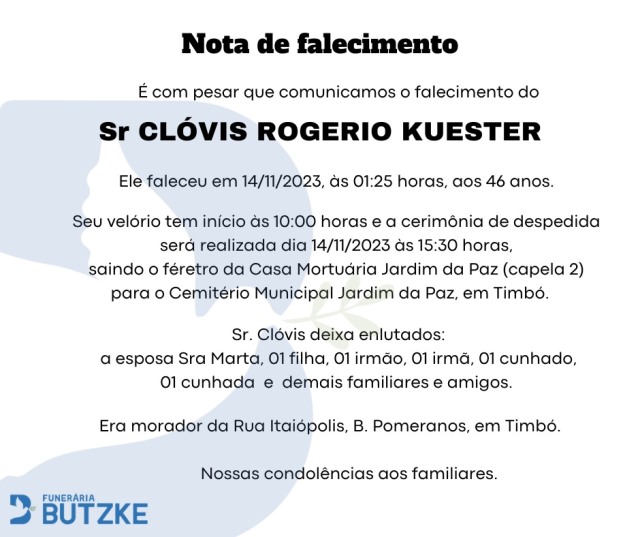 Nota de falecimento

É com pesar que comunicamos o falecimento do

Sr CLÓVIS ROGERIO KUESTER

Ele faleceu em 14/11/2023, às 01:25 horas, aos 46 anos.

Seu velório tem início às 10:00 horas e a cerimônia de despedida será realizada dia 14/11/2023 às 15:30 horas, saindo o féretro da Casa Mortuária Jardim da Paz (capela 2) para o Cemitério Municipal Jardim da Paz, em Timbó.

Sr. Clóvis deixa enlutados:
a esposa Sra Marta, 01 filha, 01 irmão, 01 irmã, 01 cunhado, 01 cunhada e demais familiares e amigos.

Era morador da Rua Itaiópolis, B. Pomeranos, em Timbó.

Nossas condolências aos familiares.

FUNERÁRIA BUTZKE